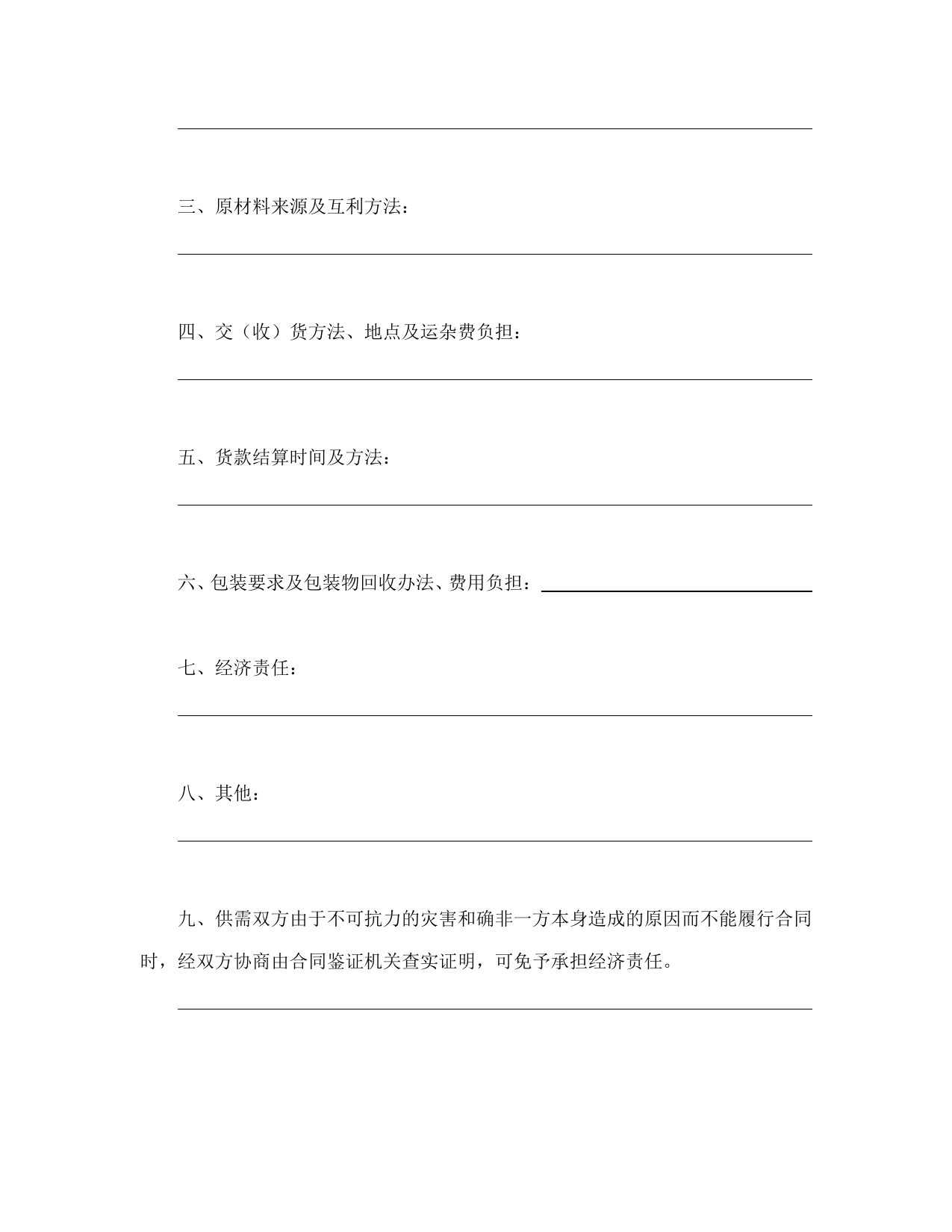 三、原材料来源及互利方法：

四、交（收）货方法、地点及运杂费负担：

五、货款结算时间及方法：

六、包装要求及包装物回收办法、费用负担：

七、经济责任：

八、其他：

九、供需双方由于不可抗力的灾害和确非一方本身造成的原因而不能履行合同时，经双方协商由合同鉴证机关查实证明，可免予承担经济责任。